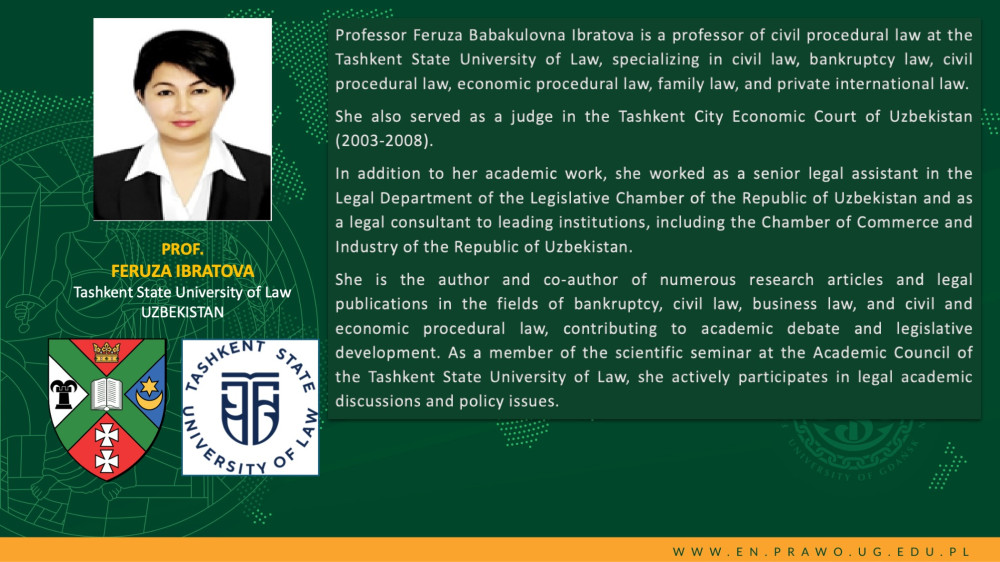 PROF.
FERUZA IBRATOVA
Tashkent State University of Law
UZBEKISTAN

TASHKENT STATE UNIVERSITY OF LAW

Professor Feruza Babakulovna Ibratova is a professor of civil procedural law at the Tashkent State University of Law, specializing in civil law, bankruptcy law, civil procedural law, economic procedural law, family law, and private international law.

She also served as a judge in the Tashkent City Economic Court of Uzbekistan (2003-2008).

In addition to her academic work, she worked as a senior legal assistant in the Legal Department of the Legislative Chamber of the Republic of Uzbekistan and as a legal consultant to leading institutions, including the Chamber of Commerce and Industry of the Republic of Uzbekistan.

She is the author and co-author of numerous research articles and legal publications in the fields of bankruptcy, civil law, business law, and civil and economic procedural law, contributing to academic debate and legislative development. As a member of the scientific seminar at the Academic Council of the Tashkent State University of Law, she actively participates in legal academic discussions and policy issues.

UNIVERSITY OF GDAŃSK

WWW.EN.PRAWO.UG.EDU.PL